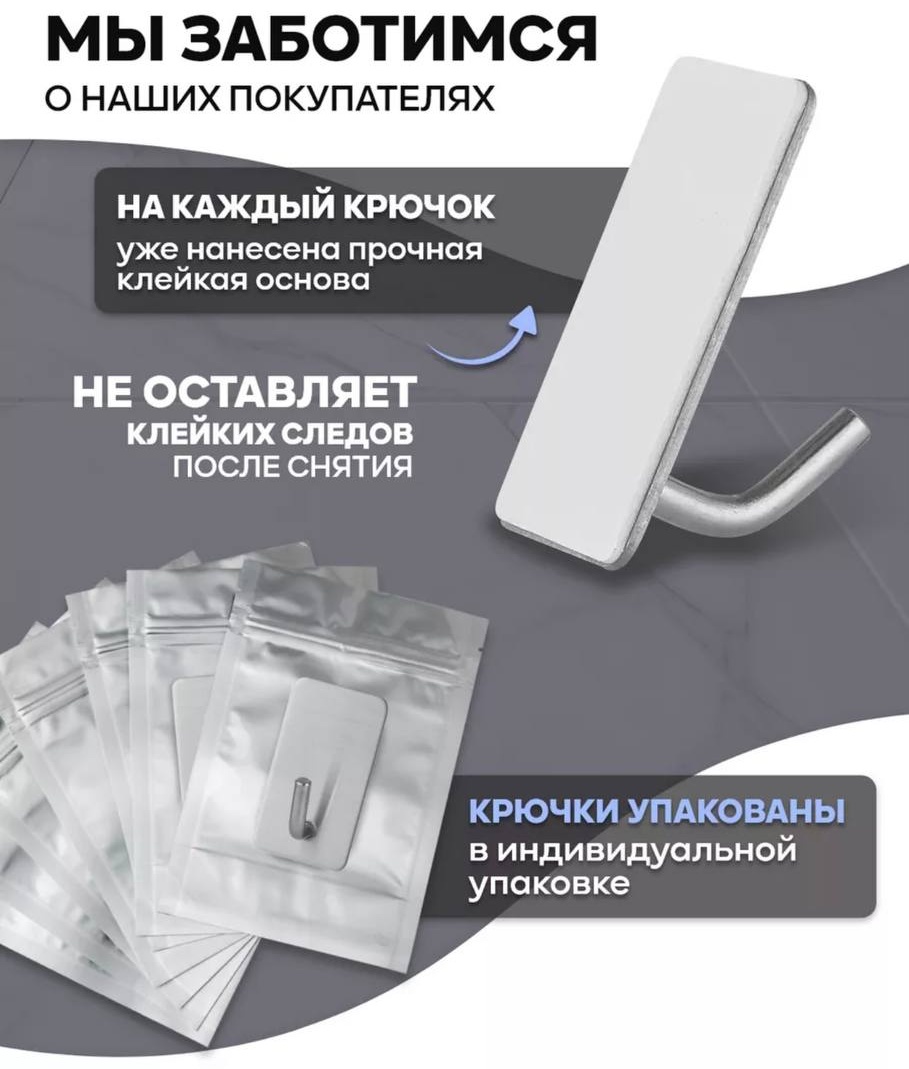 МЫ ЗАБОТИМСЯ
О НАШИХ ПОКУПАТЕЛЯХ

НА КАЖДЫЙ КРЮЧОК
уже нанесена прочная клейкая основа

НЕ ОСТАВЛЯЕТ
КЛЕЙКИХ СЛЕДОВ
ПОСЛЕ СНЯТИЯ

КРЮЧКИ УПАКОВАНЫ
в индивидуальной упаковке